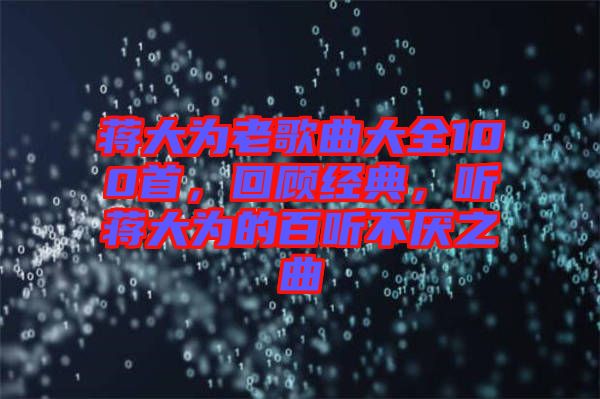 蒋大为老歌曲大全100首，回顾经典，听蒋大为的百听不厌之曲